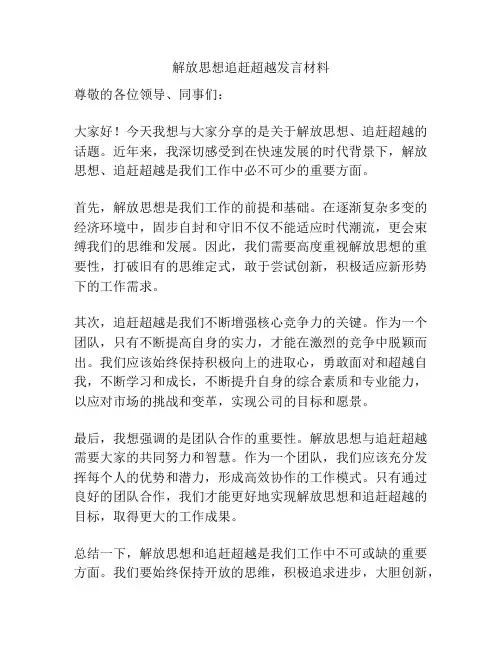 解放思想追赶超越发言材料

尊敬的各位领导、同事们：

大家好！今天我想与大家分享的是关于解放思想、追赶超越的话题。近年来，我深切感受到在快速发展的时代背景下，解放思想、追赶超越是我们工作中必不可少的重要方面。

首先，解放思想是我们工作的前提和基础。在逐渐复杂多变的经济环境中，固步自封和守旧不仅不能适应时代潮流，更会束缚我们的思维和发展。因此，我们需要高度重视解放思想的重要性，打破旧有的思维定式，敢于尝试创新，积极适应新形势下的工作需求。

其次，追赶超越是我们不断增强核心竞争力的关键。作为一个团队，只有不断提高自身的实力，才能在激烈的竞争中脱颖而出。我们应该始终保持积极向上的进取心，勇敢面对和超越自我，不断学习和成长，不断提升自身的综合素质和专业能力，以应对市场的挑战和变革，实现公司的目标和愿景。

最后，我想强调的是团队合作的重要性。解放思想与追赶超越需要大家的共同努力和智慧。作为一个团队，我们应该充分发挥每个人的优势和潜力，形成高效协作的工作模式。只有通过良好的团队合作，我们才能更好地实现解放思想和追赶超越的目标，取得更大的工作成果。

总结一下，解放思想和追赶超越是我们工作中不可或缺的重要方面。我们要始终保持开放的思维，积极追求进步，大胆创新，